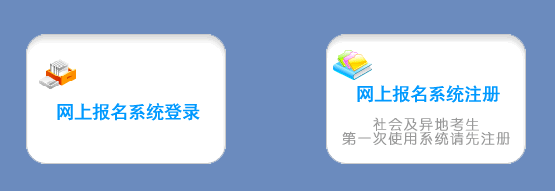 网上报名系统登录

网上报名系统注册

社会及异地考生
第一次使用系统请先注册